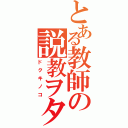 とある教師の説教ヲタ
ドクキノコ